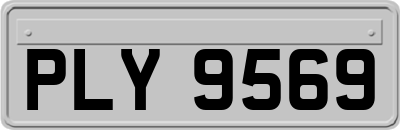 PLY 9569